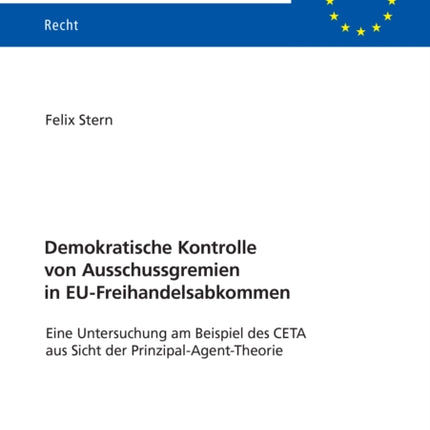 Recht

Felix Stern

Demokratische Kontrolle von Ausschussgremien in EU-Freihandelsabkommen

Eine Untersuchung am Beispiel des CETA aus Sicht der Prinzipal-Agent-Theorie